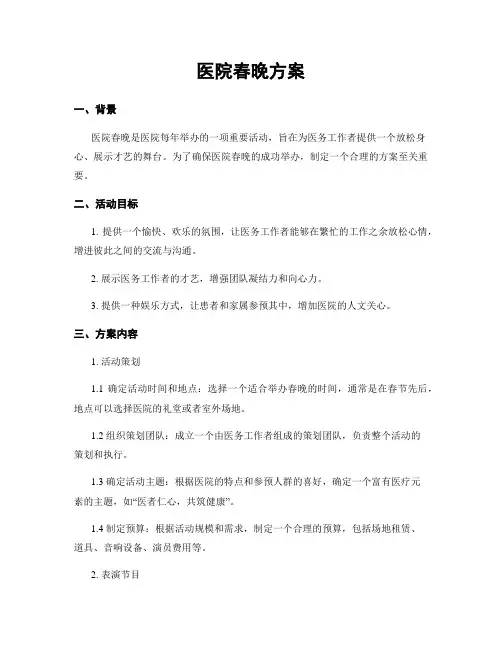 医院春晚方案

一、背景

医院春晚是医院每年举办的一项重要活动，旨在为医务工作者提供一个放松身心、展示才艺的舞台。为了确保医院春晚的成功举办，制定一个合理的方案至关重要。

二、活动目标

1. 提供一个愉快、欢乐的氛围，让医务工作者能够在繁忙的工作之余放松心情，增进彼此之间的交流与沟通。

2. 展示医务工作者的才艺，增强团队凝结力和向心力。

3. 提供一种娱乐方式，让患者和家属参预其中，增加医院的人文关心。

三、方案内容

1. 活动策划

1.1 确定活动时间和地点：选择一个适合举办春晚的时间，通常是在春节先后，地点可以选择医院的礼堂或者室外场地。

1.2 组织策划团队：成立一个由医务工作者组成的策划团队，负责整个活动的策划和执行。

1.3 确定活动主题：根据医院的特点和参预人群的喜好，确定一个富有医疗元素的主题，如“医者仁心，共筑健康”。

1.4 制定预算：根据活动规模和需求，制定一个合理的预算，包括场地租赁、道具、音响设备、演员费用等。

2. 表演节目